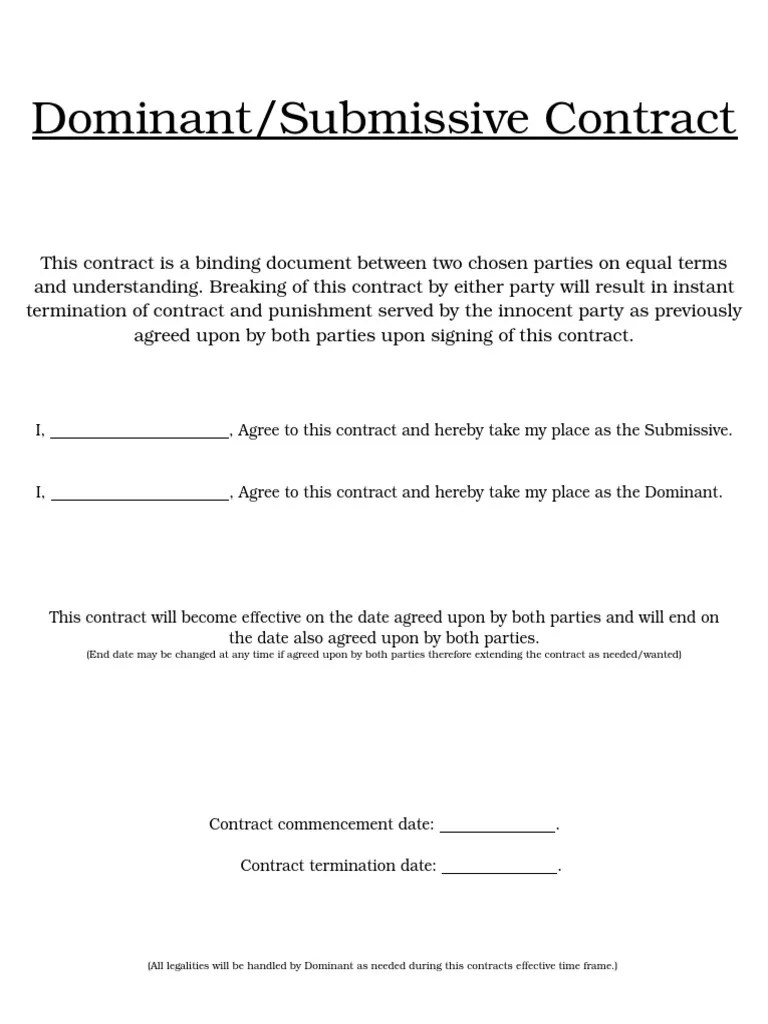 Dominant/Submissive Contract

This contract is a binding document between two chosen parties on equal terms and understanding. Breaking of this contract by either party will result in instant termination of contract and punishment served by the innocent party as previously agreed upon by both parties upon signing of this contract.

I, ____________________, Agree to this contract and hereby take my place as the Submissive.

I, ____________________, Agree to this contract and hereby take my place as the Dominant.

This contract will become effective on the date agreed upon by both parties and will end on the date also agreed upon by both parties.
(End date may be changed at any time if agreed upon by both parties therefore extending the contract as needed/wanted)

Contract commencement date: _____________.

Contract termination date: _____________.

(All legalities will be handled by Dominant as needed during this contracts effective time frame.)